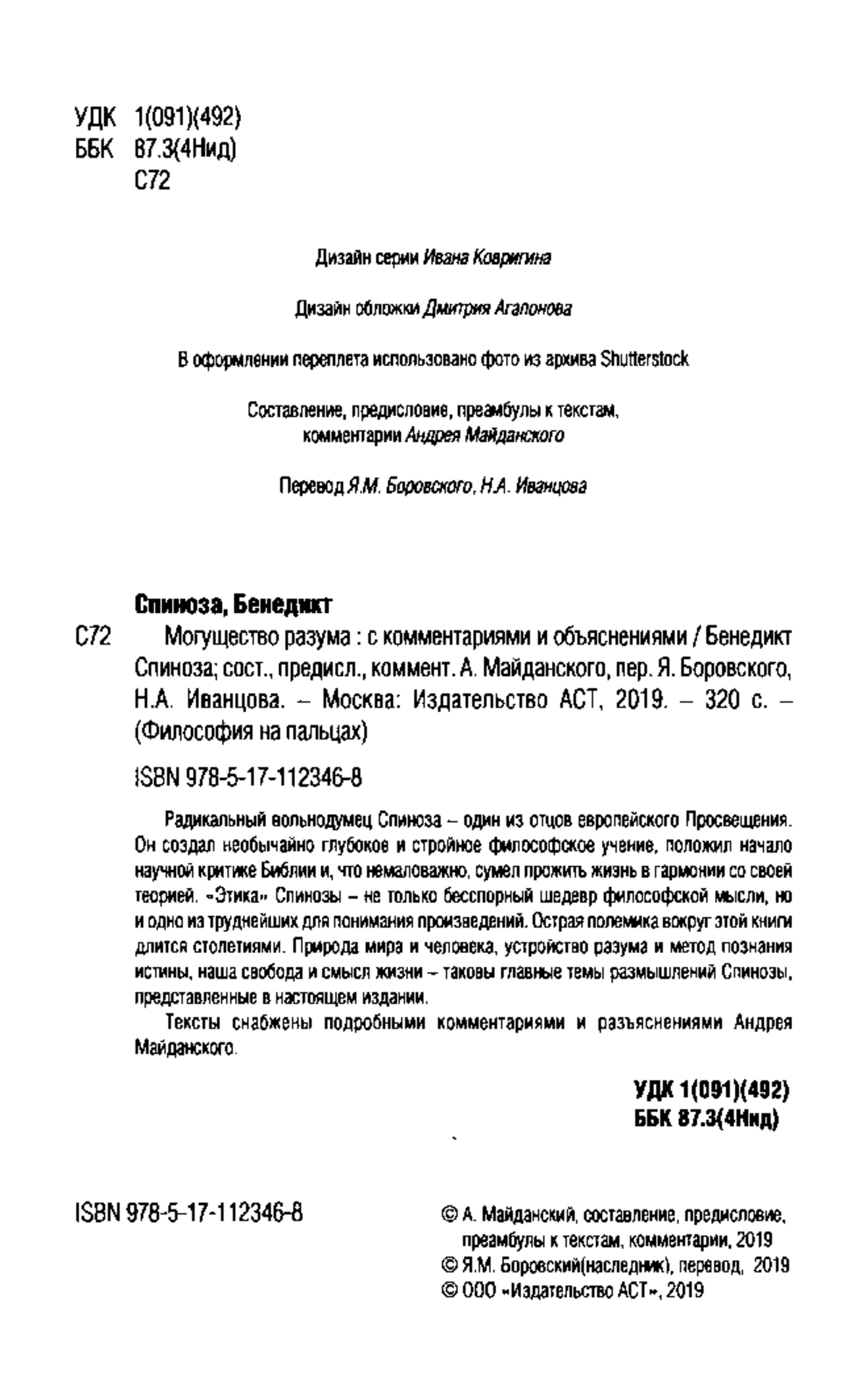 УДК 1(091)(492)
ББК 87.3(4Нид)
С72

Дизайн серии Ивана Ковригина

Дизайн обложки Дмитрия Агапонова

В оформлении переплета использовано фото из архива Shutterstock

Составление, предисловие, преамбулы к текстам, комментарии Андрея Майданского

Перевод Я.М. Боровского, Н.А. Иванцова

Спиноза, Бенедикт

С72 Могущество разума : с комментариями и объяснениями / Бенедикт Спиноза; сост., предисл., коммент. А. Майданского, пер. Я. Боровского, Н.А. Иванцова. – Москва: Издательство АСТ, 2019. – 320 с. – (Философия на пальцах)

ISBN 978-5-17-112346-8

Радикальный вольнодумец Спиноза – один из отцов европейского Просвещения. Он создал необычайно глубокое и стройное философское учение, положил начало научной критике Библии и, что немаловажно, сумел прожить жизнь в гармонии со своей теорией. «Этика» Спинозы – не только бесспорный шедевр философской мысли, но и одно из труднейших для понимания произведений. Острая полемика вокруг этой книги длится столетиями. Природа мира и человека, устройство разума и метод познания истины, наша свобода и смысл жизни – таковы главные темы размышлений Спинозы, представленные в настоящем издании.

Тексты снабжены подробными комментариями и разъяснениями Андрея Майданского.

УДК 1(091)(492)
ББК 87.3(4Нид)

ISBN 978-5-17-112346-8

© А. Майданский, составление, предисловие, преамбулы к текстам, комментарии, 2019
© Я.М. Боровский(наследник), перевод, 2019
© ООО «Издательство АСТ», 2019